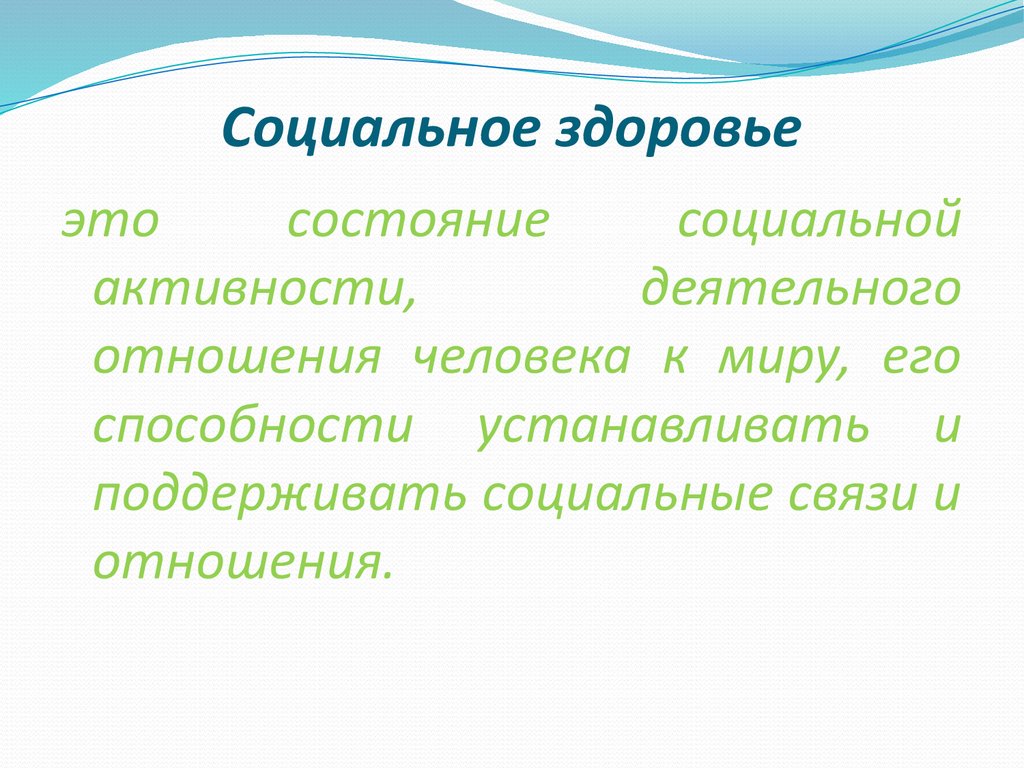 Социальное здоровье

это состояние социальной активности, деятельного отношения человека к миру, его способности устанавливать и поддерживать социальные связи и отношения.